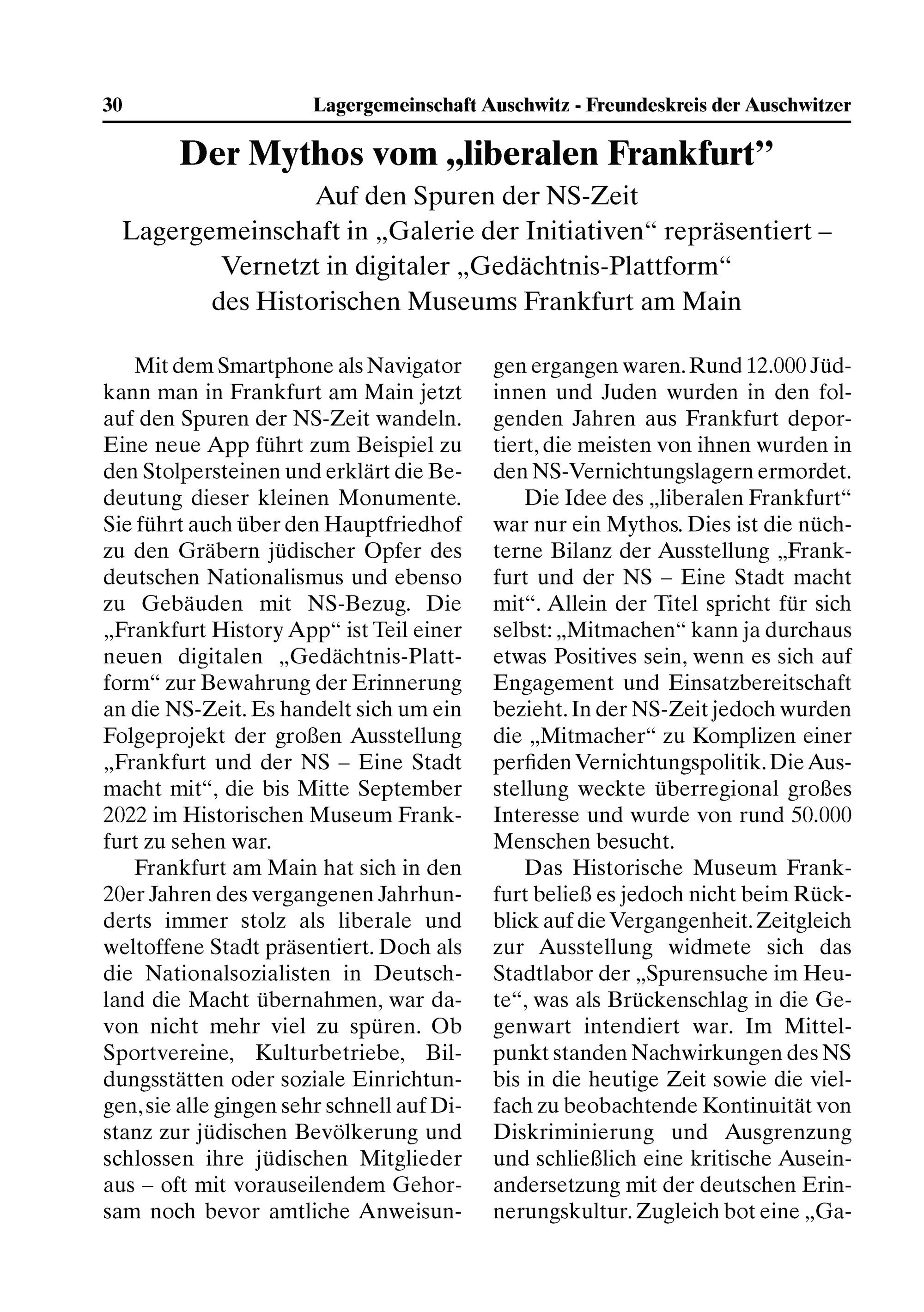 30 Lagergemeinschaft Auschwitz - Freundeskreis der Auschwitzer

Der Mythos vom „liberalen Frankfurt”

Auf den Spuren der NS-Zeit
Lagergemeinschaft in „Galerie der Initiativen“ repräsentiert – Vernetzt in digitaler „Gedächtnis-Plattform“ des Historischen Museums Frankfurt am Main

Mit dem Smartphone als Navigator kann man in Frankfurt am Main jetzt auf den Spuren der NS-Zeit wandeln. Eine neue App führt zum Beispiel zu den Stolpersteinen und erklärt die Bedeutung dieser kleinen Monumente. Sie führt auch über den Hauptfriedhof zu den Gräbern jüdischer Opfer des deutschen Nationalismus und ebenso zu Gebäuden mit NS-Bezug. Die „Frankfurt History App“ ist Teil einer neuen digitalen „Gedächtnis-Plattform“ zur Bewahrung der Erinnerung an die NS-Zeit. Es handelt sich um ein Folgeprojekt der großen Ausstellung „Frankfurt und der NS – Eine Stadt macht mit“, die bis Mitte September 2022 im Historischen Museum Frankfurt zu sehen war.

Frankfurt am Main hat sich in den 20er Jahren des vergangenen Jahrhunderts immer stolz als liberale und weltoffene Stadt präsentiert. Doch als die Nationalsozialisten in Deutschland die Macht übernahmen, war davon nicht mehr viel zu spüren. Ob Sportvereine, Kulturbetriebe, Bildungsstätten oder soziale Einrichtungen, sie alle gingen sehr schnell auf Distanz zur jüdischen Bevölkerung und schlossen ihre jüdischen Mitglieder aus – oft mit vorauseilendem Gehorsam noch bevor amtliche Anweisungen ergangen waren. Rund 12.000 Jüdinnen und Juden wurden in den folgenden Jahren aus Frankfurt deportiert, die meisten von ihnen wurden in den NS-Vernichtungslagern ermordet.

Die Idee des „liberalen Frankfurt“ war nur ein Mythos. Dies ist die nüchterne Bilanz der Ausstellung „Frankfurt und der NS – Eine Stadt macht mit“. Allein der Titel spricht für sich selbst: „Mitmachen“ kann ja durchaus etwas Positives sein, wenn es sich auf Engagement und Einsatzbereitschaft bezieht. In der NS-Zeit jedoch wurden die „Mitmacher“ zu Komplizen einer perfiden Vernichtungspolitik. Die Ausstellung weckte überregional großes Interesse und wurde von rund 50.000 Menschen besucht.

Das Historische Museum Frankfurt beließ es jedoch nicht beim Rückblick auf die Vergangenheit. Zeitgleich zur Ausstellung widmete sich das Stadtlabor der „Spurensuche im Heute“, was als Brückenschlag in die Gegenwart intendiert war. Im Mittelpunkt standen Nachwirkungen des NS bis in die heutige Zeit sowie die vielfach zu beobachtende Kontinuität von Diskriminierung und Ausgrenzung und schließlich eine kritische Auseinandersetzung mit der deutschen Erinnerungskultur. Zugleich bot eine „Ga-